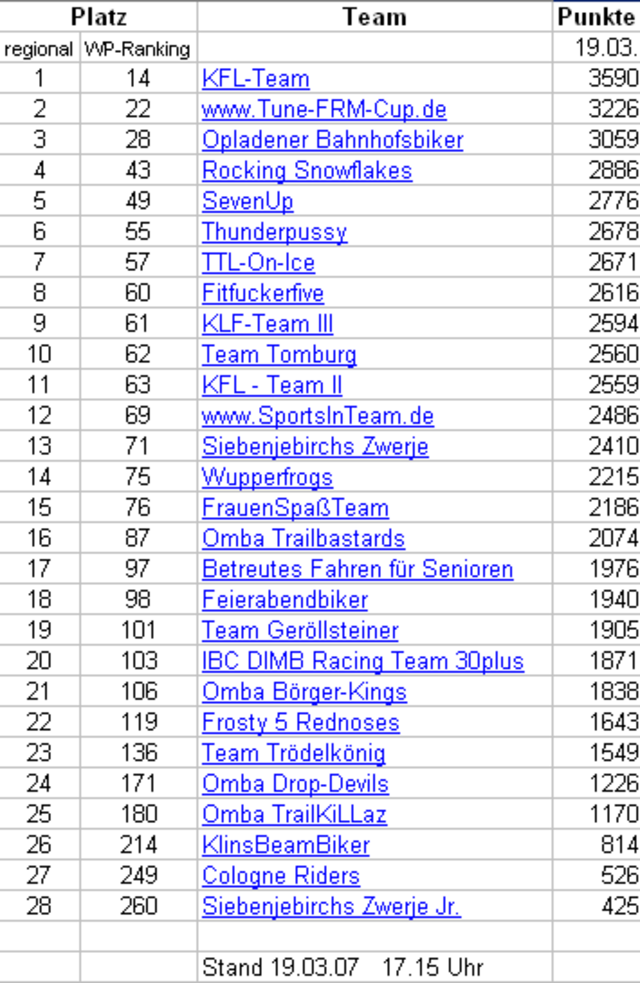 | Platz | | Team | Punkte |
|---|---|---|---|
| regional | WP-Ranking | | 19.03. |
| 1 | 14 | KFL-Team | 3590 |
| 2 | 22 | www.Tune-FRM-Cup.de | 3226 |
| 3 | 28 | Opladener Bahnhofsbiker | 3059 |
| 4 | 43 | Rocking Snowflakes | 2886 |
| 5 | 49 | SevenUp | 2776 |
| 6 | 55 | Thunderpussy | 2678 |
| 7 | 57 | TTL-On-Ice | 2671 |
| 8 | 60 | Fitfuckerfive | 2616 |
| 9 | 61 | KLF-Team III | 2594 |
| 10 | 62 | Team Tomburg | 2560 |
| 11 | 63 | KFL - Team II | 2559 |
| 12 | 69 | www.SportsInTeam.de | 2486 |
| 13 | 71 | Siebenjebirchs Zwerje | 2410 |
| 14 | 75 | Wupperfrogs | 2215 |
| 15 | 76 | FrauenSpaßTeam | 2186 |
| 16 | 87 | Omba Trailbastards | 2074 |
| 17 | 97 | Betreutes Fahren für Senioren | 1976 |
| 18 | 98 | Feierabendbiker | 1940 |
| 19 | 101 | Team Geröllsteiner | 1905 |
| 20 | 103 | IBC DIMB Racing Team 30plus | 1871 |
| 21 | 106 | Omba Börger-Kings | 1838 |
| 22 | 119 | Frosty 5 Rednoses | 1643 |
| 23 | 136 | Team Trödelkönig | 1549 |
| 24 | 171 | Omba Drop-Devils | 1226 |
| 25 | 180 | Omba TrailKiLLaz | 1170 |
| 26 | 214 | KlinsBeamBiker | 814 |
| 27 | 249 | Cologne Riders | 526 |
| 28 | 260 | Siebenjebirchs Zwerje Jr. | 425 |
| | | | |
| | | Stand 19.03.07 17.15 Uhr | |